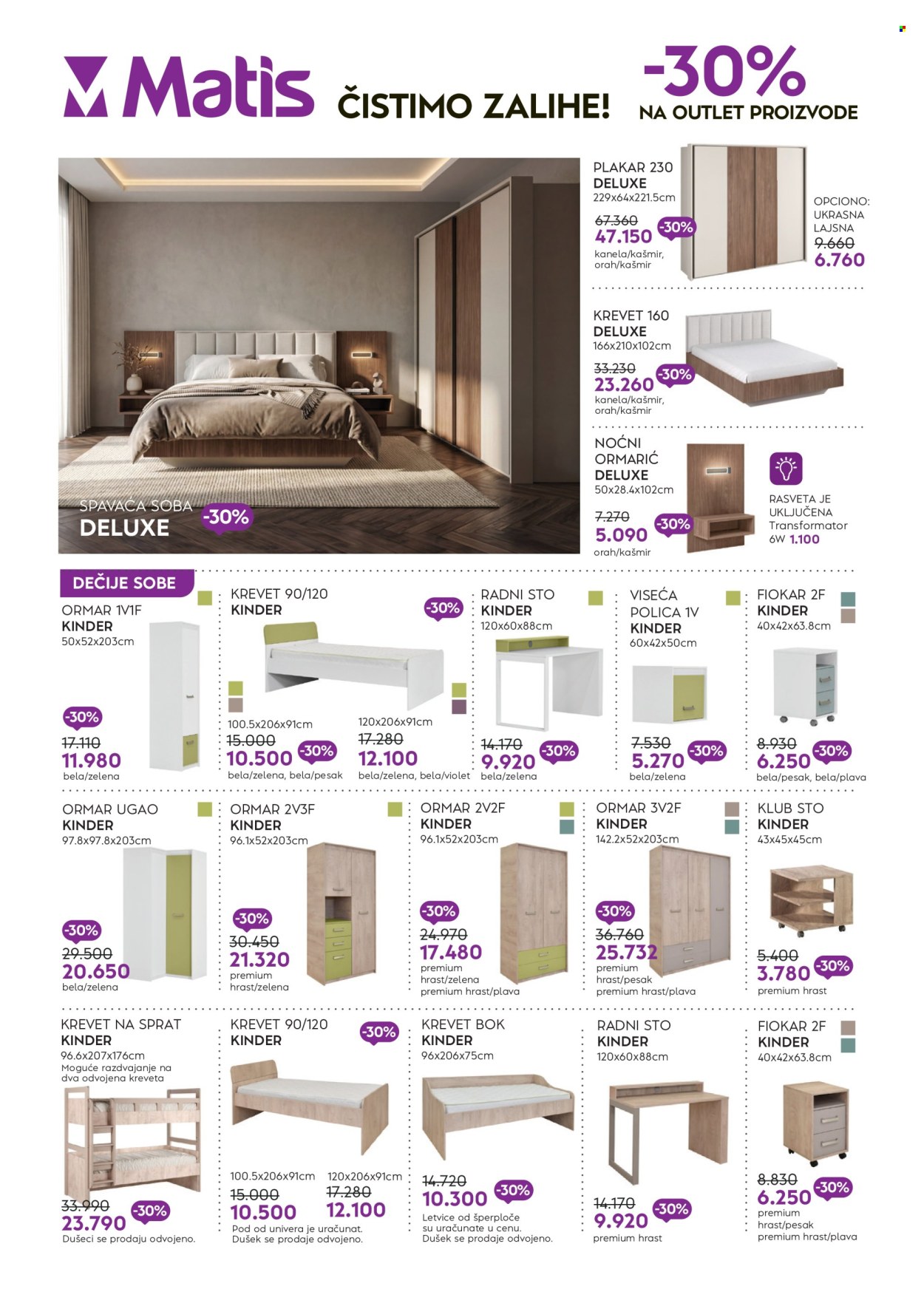 Matis ČISTIMO ZALIHE! -30% NA OUTLET PROIZVODE

SPAVAĆA SOBA DELUXE -30%

PLAKAR 230 DELUXE
229x64x221.5cm
67.360 -30%
47.150
kanela/kašmir, orah/kašmir

OPCIONO: UKRASNA LAJSNA
9.660
6.760

KREVET 160 DELUXE
166x210x102cm
33.230 -30%
23.260
kanela/kašmir, orah/kašmir

NOĆNI ORMARIĆ DELUXE
50x28.4x102cm
7.270 -30%
5.090
orah/kašmir

RASVETA JE UKLJUČENA
Transformator 6W 1.100

DEČIJE SOBE

ORMAR 1V1F KINDER
50x52x203cm
-30%
17.110
11.980
bela/zelena

KREVET 90/120 KINDER
-30%
100.5x206x91cm
15.000
10.500 -30%
bela/zelena, bela/pesak
120x206x91cm
17.280
12.100
bela/zelena, bela/violet

RADNI STO KINDER
120x60x88cm
14.170 -30%
9.920
bela/zelena

VISEĆA POLICA 1V KINDER
60x42x50cm
7.530 -30%
5.270
bela/zelena

FIOKAR 2F KINDER
40x42x63.8cm
8.930 -30%
6.250
bela/pesak, bela/plava

ORMAR UGAO KINDER
97.8x97.8x203cm
-30%
29.500
20.650
bela/zelena

ORMAR 2V3F KINDER
96.1x52x203cm
-30%
30.450
21.320
premium hrast/zelena

ORMAR 2V2F KINDER
96.1x52x203cm
-30%
24.970
17.480
premium hrast/zelena
premium hrast/plava

ORMAR 3V2F KINDER
142.2x52x203cm
-30%
36.760
25.732
premium hrast/pesak
premium hrast/plava

KLUB STO KINDER
43x45x45cm
5.400 -30%
3.780
premium hrast

KREVET NA SPRAT KINDER
96.6x207x176cm
Moguće razdvajanje na dva odvojena kreveta
33.990 -30%
23.790
Dušeci se prodaju odvojeno.

KREVET 90/120 KINDER
-30%
100.5x206x91cm
15.000
10.500
120x206x91cm
17.280
12.100
Pod od univera je uračunat. Dušek se prodaje odvojeno.

KREVET BOK KINDER
96x206x75cm
14.720 -30%
10.300
Letvice od šperploče su uračunate u cenu. Dušek se prodaje odvojeno.

RADNI STO KINDER
120x60x88cm
14.170 -30%
9.920
premium hrast

FIOKAR 2F KINDER
40x42x63.8cm
8.830 -30%
6.250
premium hrast/pesak
premium hrast/plava